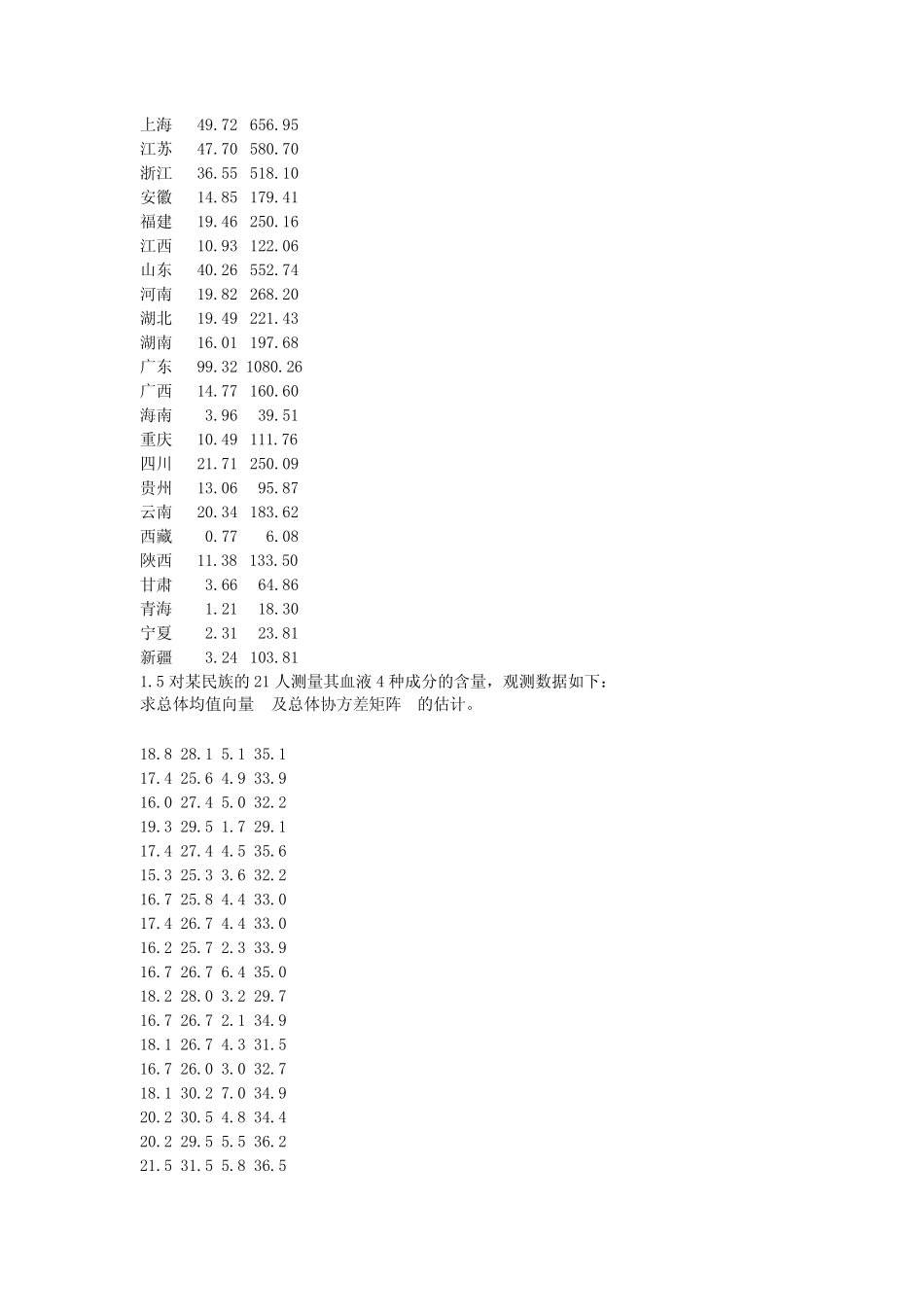 上海 49.72 656.95
江苏 47.70 580.70
浙江 36.55 518.10
安徽 14.85 179.41
福建 19.46 250.16
江西 10.93 122.06
山东 40.26 552.74
河南 19.82 268.20
湖北 19.49 221.43
湖南 16.01 197.68
广东 99.32 1080.26
广西 14.77 160.60
海南 3.96 39.51
重庆 10.49 111.76
四川 21.71 250.09
贵州 13.06 95.87
云南 20.34 183.62
西藏 0.77 6.08
陕西 11.38 133.50
甘肃 3.66 64.86
青海 1.21 18.30
宁夏 2.31 23.81
新疆 3.24 103.81

1.5 对某民族的 21 人测量其血液 4 种成分的含量，观测数据如下：
求总体均值向量 及总体协方差矩阵 的估计。

18.8 28.1 5.1 35.1
17.4 25.6 4.9 33.9
16.0 27.4 5.0 32.2
19.3 29.5 1.7 29.1
17.4 27.4 4.5 35.6
15.3 25.3 3.6 32.2
16.7 25.8 4.4 33.0
17.4 26.7 4.4 33.0
16.2 25.7 2.3 33.9
16.7 26.7 6.4 35.0
18.2 28.0 3.2 29.7
16.7 26.7 2.1 34.9
18.1 26.7 4.3 31.5
16.7 26.0 3.0 32.7
18.1 30.2 7.0 34.9
20.2 30.5 4.8 34.4
20.2 29.5 5.5 36.2
21.5 31.5 5.8 36.5